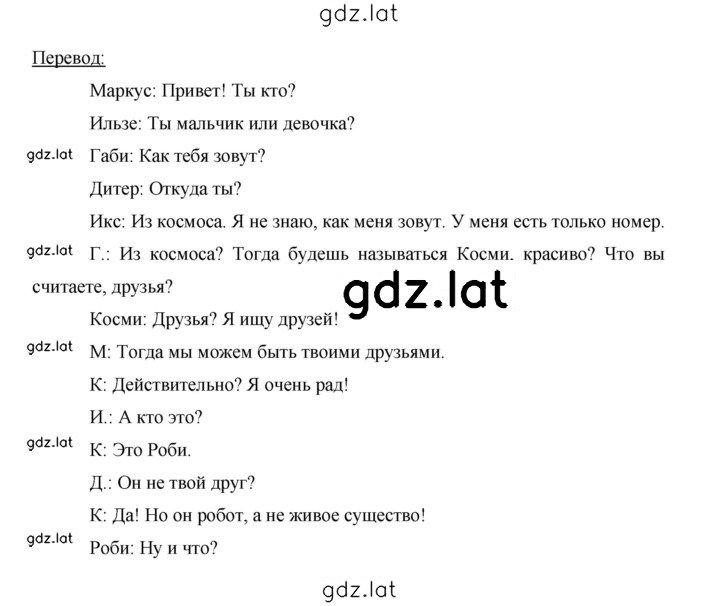 gdz.lat

Перевод:

Маркус: Привет! Ты кто?

Ильзе: Ты мальчик или девочка?

gdz.lat Габи: Как тебя зовут?

Дитер: Откуда ты?

Икс: Из космоса. Я не знаю, как меня зовут. У меня есть только номер.

gdz.lat Г.: Из космоса? Тогда будешь называться Косми. красиво? Что вы считаете, друзья?

gdz.lat

Косми: Друзья? Я ищу друзей!

gdz.lat М: Тогда мы можем быть твоими друзьями.

К: Действительно? Я очень рад!

И.: А кто это?

gdz.lat К: Это Роби.

Д.: Он не твой друг?

К: Да! Но он робот, а не живое существо!

gdz.lat Роби: Ну и что?

gdz.lat